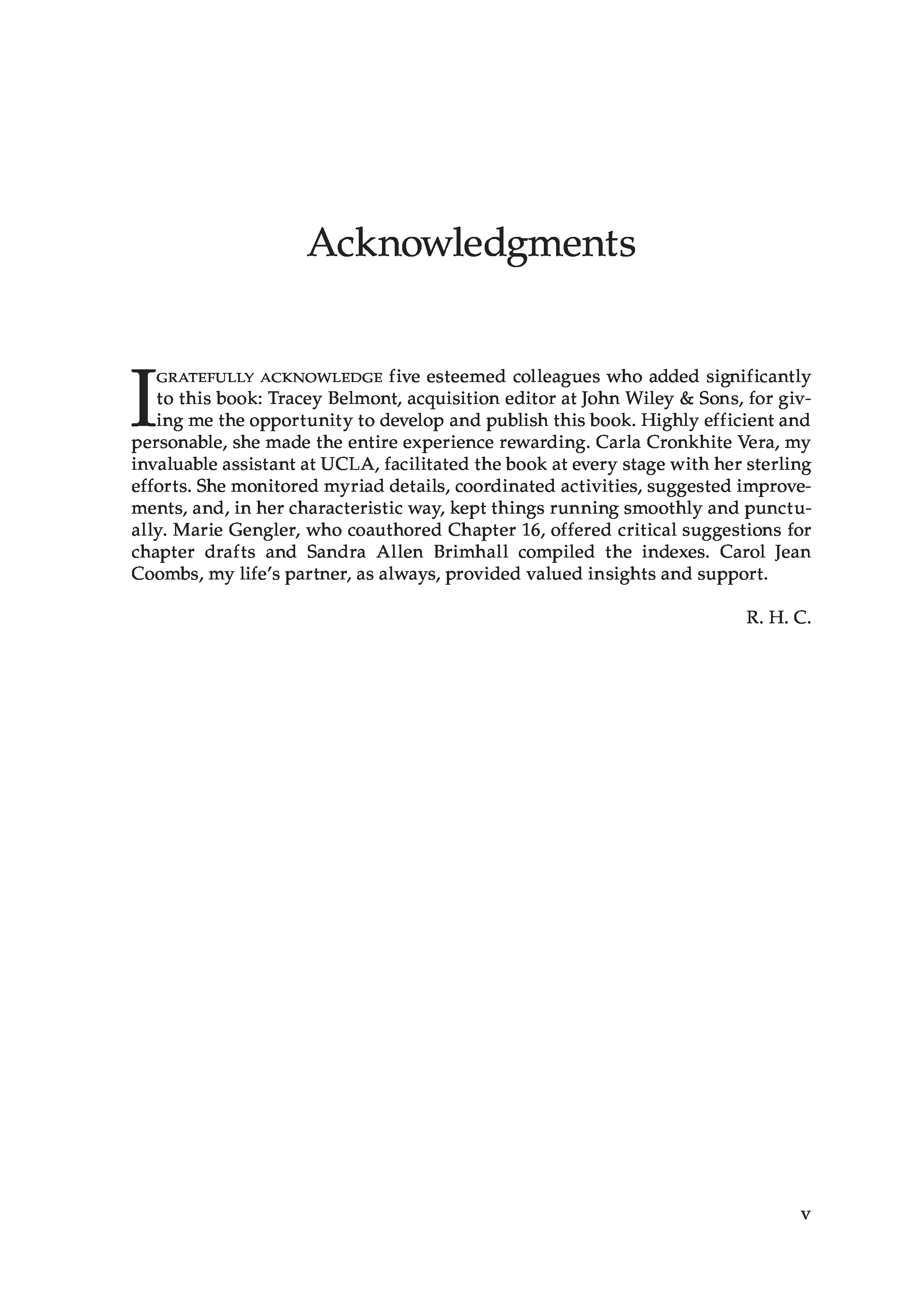 Acknowledgments

I GRATEFULLY ACKNOWLEDGE five esteemed colleagues who added significantly to this book: Tracey Belmont, acquisition editor at John Wiley & Sons, for giving me the opportunity to develop and publish this book. Highly efficient and personable, she made the entire experience rewarding. Carla Cronkhite Vera, my invaluable assistant at UCLA, facilitated the book at every stage with her sterling efforts. She monitored myriad details, coordinated activities, suggested improvements, and, in her characteristic way, kept things running smoothly and punctually. Marie Gengler, who coauthored Chapter 16, offered critical suggestions for chapter drafts and Sandra Allen Brimhall compiled the indexes. Carol Jean Coombs, my life's partner, as always, provided valued insights and support.

R. H. C.

v